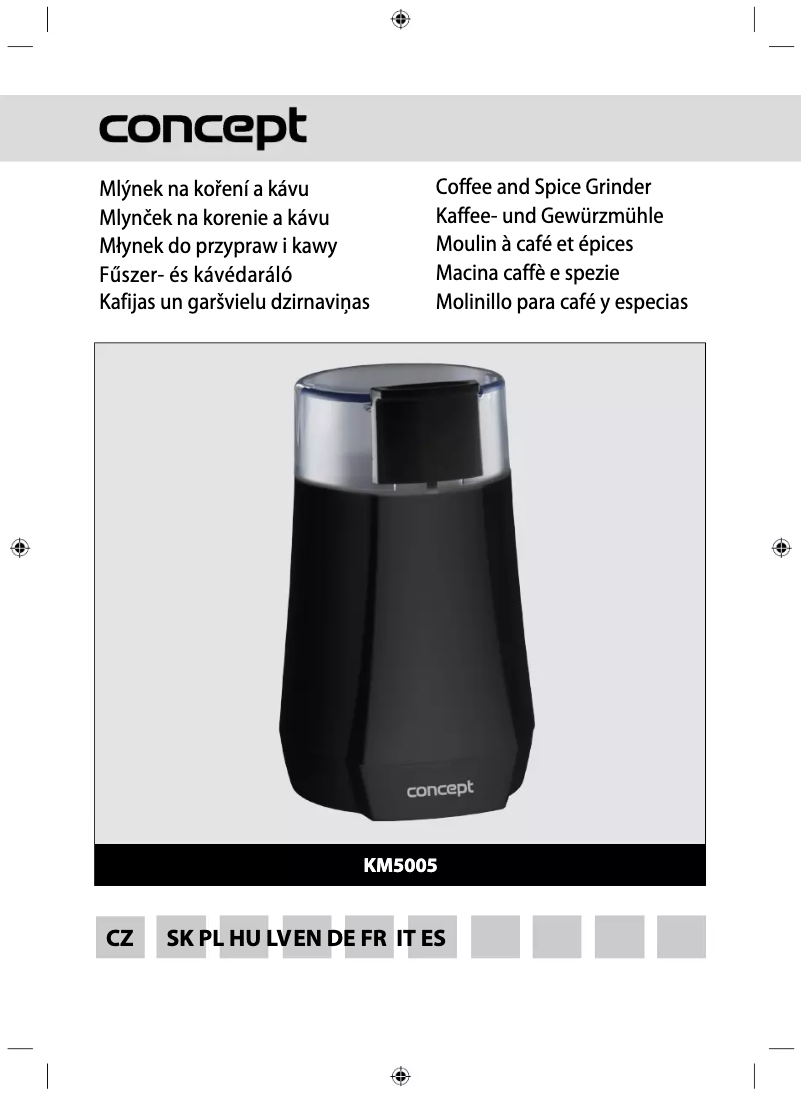 concept

Mlýnek na koření a kávu
Mlynček na korenie a kávu
Młynek do przypraw i kawy
Fűszer- és kávédaráló
Kafijas un garšvielu dzirnaviņas

Coffee and Spice Grinder
Kaffee- und Gewürzmühle
Moulin à café et épices
Macina caffè e spezie
Molinillo para café y especias

concept

KM5005

CZ SK PL HU LV EN DE FR IT ES